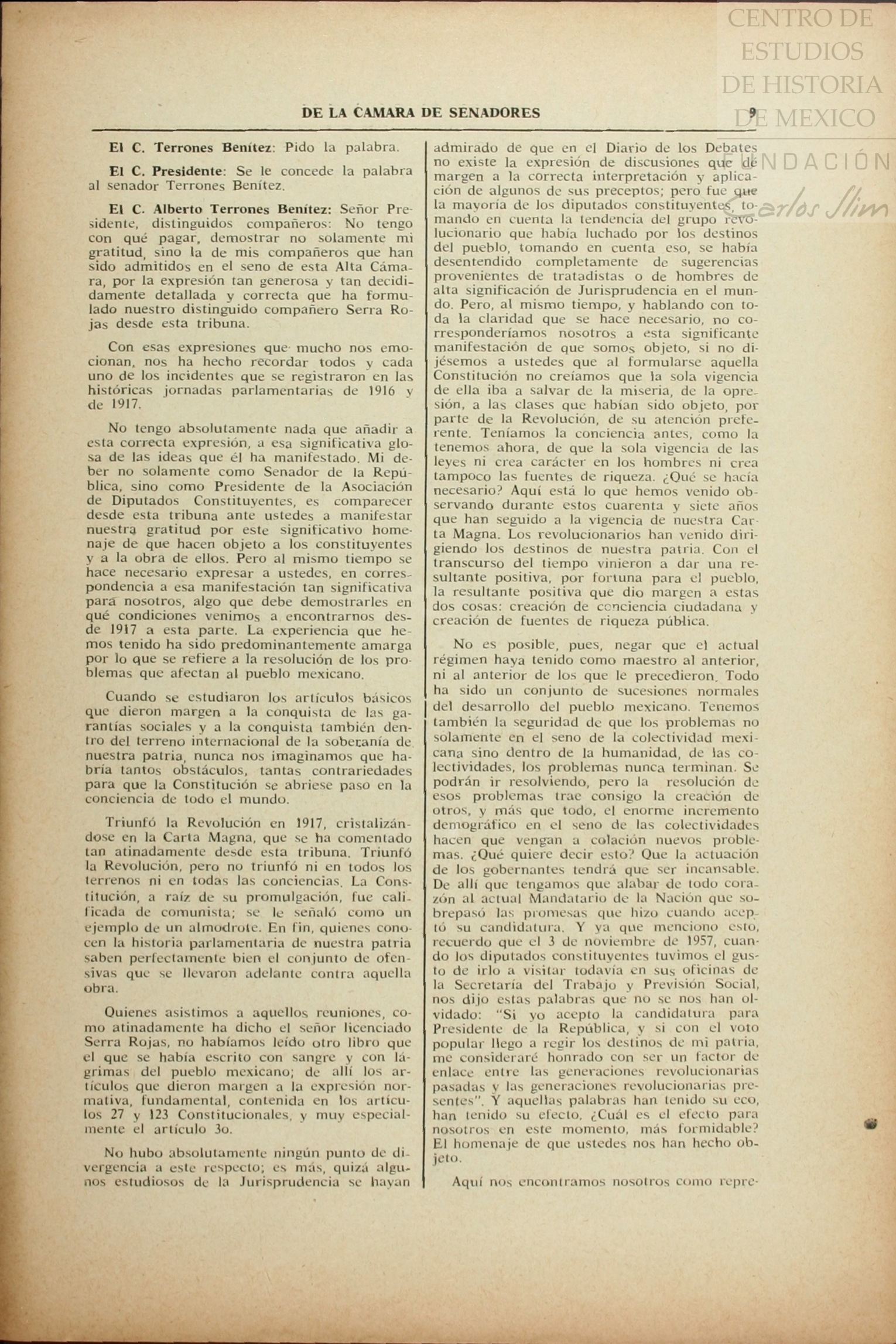 CENTRO DE ESTUDIOS DE HISTORIA DE MEXICO
FUNDACIÓN Carlos Slim

DE LA CAMARA DE SENADORES 9

El C. Terrones Benítez: Pido la palabra.

El C. Presidente: Se le concede la palabra al senador Terrones Benítez.

El C. Alberto Terrones Benítez: Señor Presidente, distinguidos compañeros: No tengo con qué pagar, demostrar no solamente mi gratitud, sino la de mis compañeros que han sido admitidos en el seno de esta Alta Cámara, por la expresión tan generosa y tan decididamente detallada y correcta que ha formulado nuestro distinguido compañero Serra Rojas desde esta tribuna.

Con esas expresiones que mucho nos emocionan, nos ha hecho recordar todos y cada uno de los incidentes que se registraron en las históricas jornadas parlamentarias de 1916 y de 1917.

No tengo absolutamente nada que añadir a esta correcta expresión, a esa significativa glosa de las ideas que él ha manifestado. Mi deber no solamente como Senador de la República, sino como Presidente de la Asociación de Diputados Constituyentes, es comparecer desde esta tribuna ante ustedes a manifestar nuestra gratitud por este significativo homenaje de que hacen objeto a los constituyentes y a la obra de ellos. Pero al mismo tiempo se hace necesario expresar a ustedes, en correspondencia a esa manifestación tan significativa para nosotros, algo que debe demostrarles en qué condiciones venimos a encontrarnos desde 1917 a esta parte. La experiencia que hemos tenido ha sido predominantemente amarga por lo que se refiere a la resolución de los problemas que afectan al pueblo mexicano.

Cuando se estudiaron los artículos básicos que dieron margen a la conquista de las garantías sociales y a la conquista también dentro del terreno internacional de la soberanía de nuestra patria, nunca nos imaginamos que habría tantos obstáculos, tantas contrariedades para que la Constitución se abriese paso en la conciencia de todo el mundo.

Triunfó la Revolución en 1917, cristalizándose en la Carta Magna, que se ha comentado tan atinadamente desde esta tribuna. Triunfó la Revolución, pero no triunfó ni en todos los terrenos ni en todas las conciencias. La Constitución, a raíz de su promulgación, fue calificada de comunista; se le señaló como un ejemplo de un almodrote. En fin, quienes conocen la historia parlamentaria de nuestra patria saben perfectamente bien el conjunto de ofensivas que se llevaron adelante contra aquella obra.

Quienes asistimos a aquellos reuniones, como atinadamente ha dicho el señor licenciado Serra Rojas, no habíamos leído otro libro que el que se había escrito con sangre y con lágrimas del pueblo mexicano; de allí los artículos que dieron margen a la expresión normativa, fundamental, contenida en los artículos 27 y 123 Constitucionales, y muy especialmente el artículo 3o.

No hubo absolutamente ningún punto de divergencia a este respecto; es más, quizá algunos estudiosos de la Jurisprudencia se hayan admirado de que en el Diario de los Debates no existe la expresión de discusiones que dé margen a la correcta interpretación y aplicación de algunos de sus preceptos; pero fue que la mayoría de los diputados constituyentes, tomando en cuenta la tendencia del grupo revolucionario que había luchado por los destinos del pueblo, tomando en cuenta eso, se había desentendido completamente de sugerencias provenientes de tratadistas o de hombres de alta significación de Jurisprudencia en el mundo. Pero, al mismo tiempo, y hablando con toda la claridad que se hace necesario, no corresponderíamos nosotros a esta significante manifestación de que somos objeto, si no dijésemos a ustedes que al formularse aquella Constitución no creíamos que la sola vigencia de ella iba a salvar de la miseria, de la opresión, a las clases que habían sido objeto, por parte de la Revolución, de su atención preferente. Teníamos la conciencia antes, como la tenemos ahora, de que la sola vigencia de las leyes ni crea carácter en los hombres ni crea tampoco las fuentes de riqueza. ¿Qué se hacía necesario? Aquí está lo que hemos venido observando durante estos cuarenta y siete años que han seguido a la vigencia de nuestra Carta Magna. Los revolucionarios han venido dirigiendo los destinos de nuestra patria. Con el transcurso del tiempo vinieron a dar una resultante positiva, por fortuna para el pueblo, la resultante positiva que dio margen a estas dos cosas: creación de conciencia ciudadana y creación de fuentes de riqueza pública.

No es posible, pues, negar que el actual régimen haya tenido como maestro al anterior, ni al anterior de los que le precedieron. Todo ha sido un conjunto de sucesiones normales del desarrollo del pueblo mexicano. Tenemos también la seguridad de que los problemas no solamente en el seno de la colectividad mexicana sino dentro de la humanidad, de las colectividades, los problemas nunca terminan. Se podrán ir resolviendo, pero la resolución de esos problemas trae consigo la creación de otros, y más que todo, el enorme incremento demográfico en el seno de las colectividades hacen que vengan a colación nuevos problemas. ¿Qué quiere decir esto? Que la actuación de los gobernantes tendrá que ser incansable. De allí que tengamos que alabar de todo corazón al actual Mandatario de la Nación que sobrepasó las promesas que hizo cuando aceptó su candidatura. Y ya que menciono esto, recuerdo que el 3 de noviembre de 1957, cuando los diputados constituyentes tuvimos el gusto de irlo a visitar todavía en sus oficinas de la Secretaría del Trabajo y Previsión Social, nos dijo estas palabras que no se nos han olvidado: "Si yo acepto la candidatura para Presidente de la República, y si con el voto popular llego a regir los destinos de mi patria, me consideraré honrado con ser un factor de enlace entre las generaciones revolucionarias pasadas y las generaciones revolucionarias presentes". Y aquellas palabras han tenido su eco, han tenido su efecto. ¿Cuál es el efecto para nosotros en este momento, más formidable? El homenaje de que ustedes nos han hecho objeto.

Aquí nos encontramos nosotros como repre-